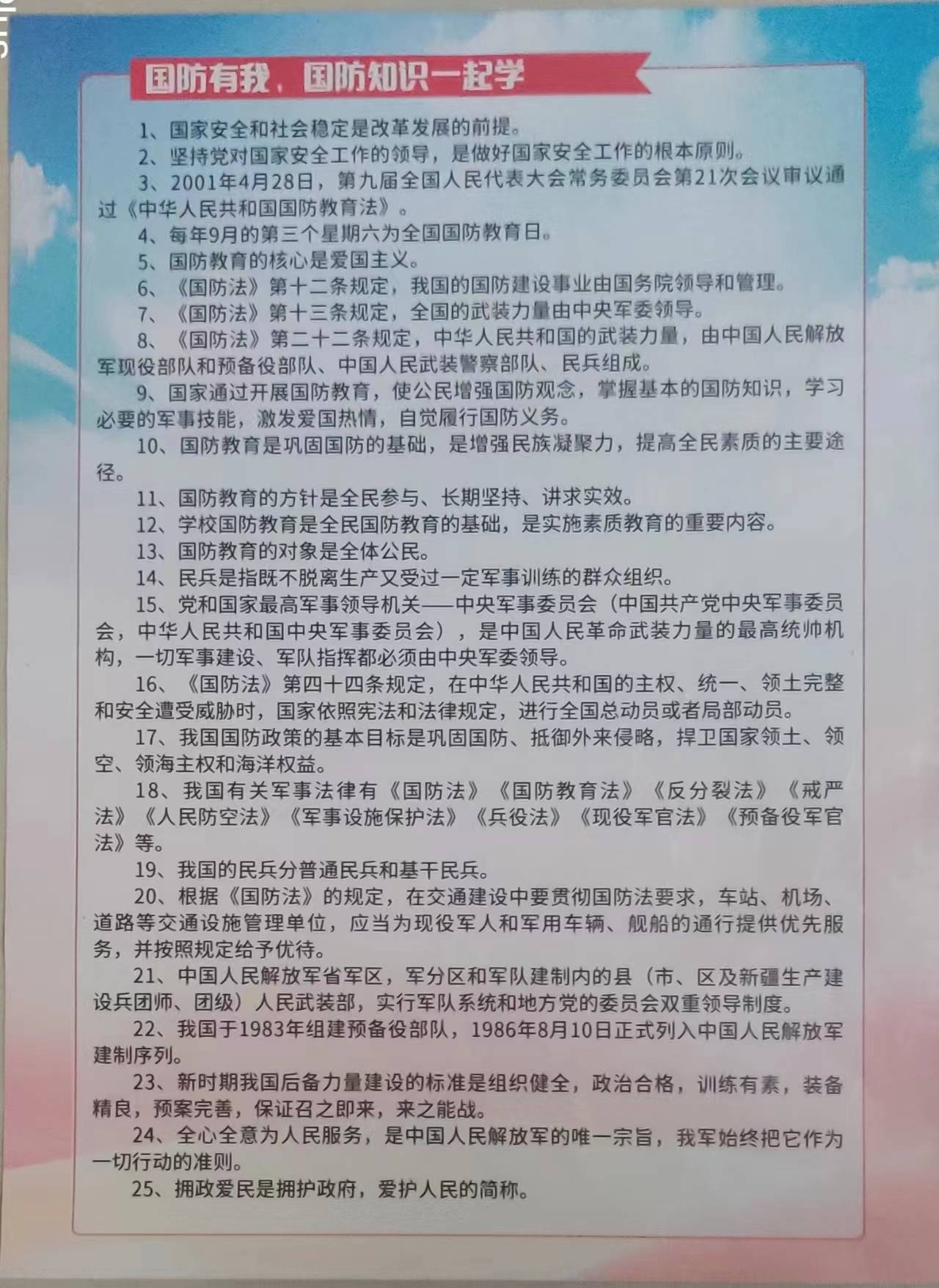 国防有我，国防知识一起学

1、国家安全和社会稳定是改革发展的前提。
2、坚持党对国家安全工作的领导，是做好国家安全工作的根本原则。
3、2001年4月28日，第九届全国人民代表大会常务委员会第21次会议审议通过《中华人民共和国国防教育法》。
4、每年9月的第三个星期六为全国国防教育日。
5、国防教育的核心是爱国主义。
6、《国防法》第十二条规定，我国的国防建设事业由国务院领导和管理。
7、《国防法》第十三条规定，全国的武装力量由中央军委领导。
8、《国防法》第二十二条规定，中华人民共和国的武装力量，由中国人民解放军现役部队和预备役部队、中国人民武装警察部队、民兵组成。
9、国家通过开展国防教育，使公民增强国防观念，掌握基本的国防知识，学习必要的军事技能，激发爱国热情，自觉履行国防义务。
10、国防教育是巩固国防的基础，是增强民族凝聚力，提高全民素质的主要途径。
11、国防教育的方针是全民参与、长期坚持、讲求实效。
12、学校国防教育是全民国防教育的基础，是实施素质教育的重要内容。
13、国防教育的对象是全体公民。
14、民兵是指既不脱离生产又受过一定军事训练的群众组织。
15、党和国家最高军事领导机关——中央军事委员会（中国共产党中央军事委员会，中华人民共和国中央军事委员会），是中国人民革命武装力量的最高统帅机构，一切军事建设、军队指挥都必须由中央军委领导。
16、《国防法》第四十四条规定，在中华人民共和国的主权、统一、领土完整和安全遭受威胁时，国家依照宪法和法律规定，进行全国总动员或者局部动员。
17、我国国防政策的基本目标是巩固国防、抵御外来侵略，捍卫国家领土、领空、领海主权和海洋权益。
18、我国有关军事法律有《国防法》《国防教育法》《反分裂法》《戒严法》《人民防空法》《军事设施保护法》《兵役法》《现役军官法》《预备役军官法》等。
19、我国的民兵分普通民兵和基干民兵。
20、根据《国防法》的规定，在交通建设中要贯彻国防法要求，车站、机场、道路等交通设施管理单位，应当为现役军人和军用车辆、舰船的通行提供优先服务，并按照规定给予优待。
21、中国人民解放军省军区，军分区和军队建制内的县（市、区及新疆生产建设兵团师、团级）人民武装部，实行军队系统和地方党的委员会双重领导制度。
22、我国于1983年组建预备役部队，1986年8月10日正式列入中国人民解放军建制序列。
23、新时期我国后备力量建设的标准是组织健全，政治合格，训练有素，装备精良，预案完善，保证召之即来，来之能战。
24、全心全意为人民服务，是中国人民解放军的唯一宗旨，我军始终把它作为一切行动的准则。
25、拥政爱民是拥护政府，爱护人民的简称。